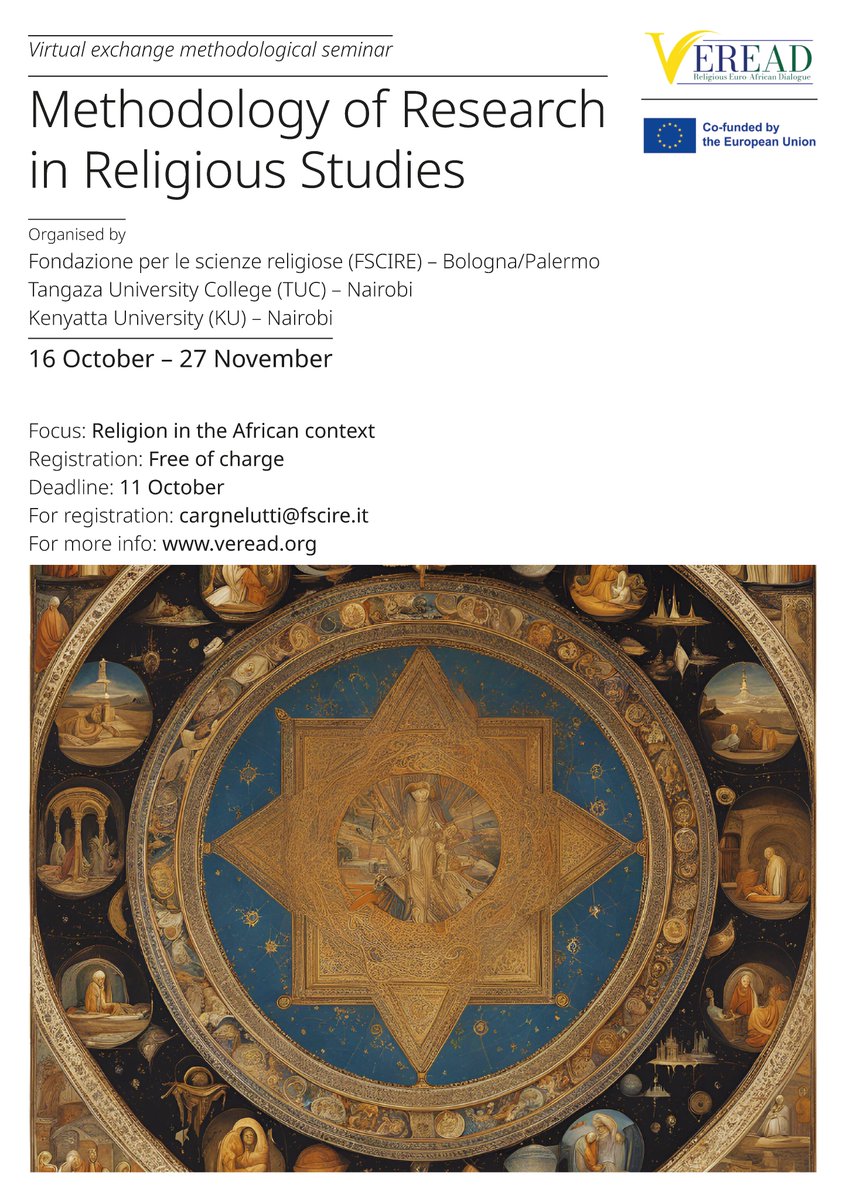 Virtual exchange methodological seminar

Methodology of Research in Religious Studies

VEREAD
Religious Euro African Dialogue

Co-funded by the European Union

Organised by
Fondazione per le scienze religiose (FSCIRE) – Bologna/Palermo
Tangaza University College (TUC) – Nairobi
Kenyatta University (KU) – Nairobi

16 October – 27 November

Focus: Religion in the African context
Registration: Free of charge
Deadline: 11 October
For registration: cargnelutti@fscire.it
For more info: www.veread.org